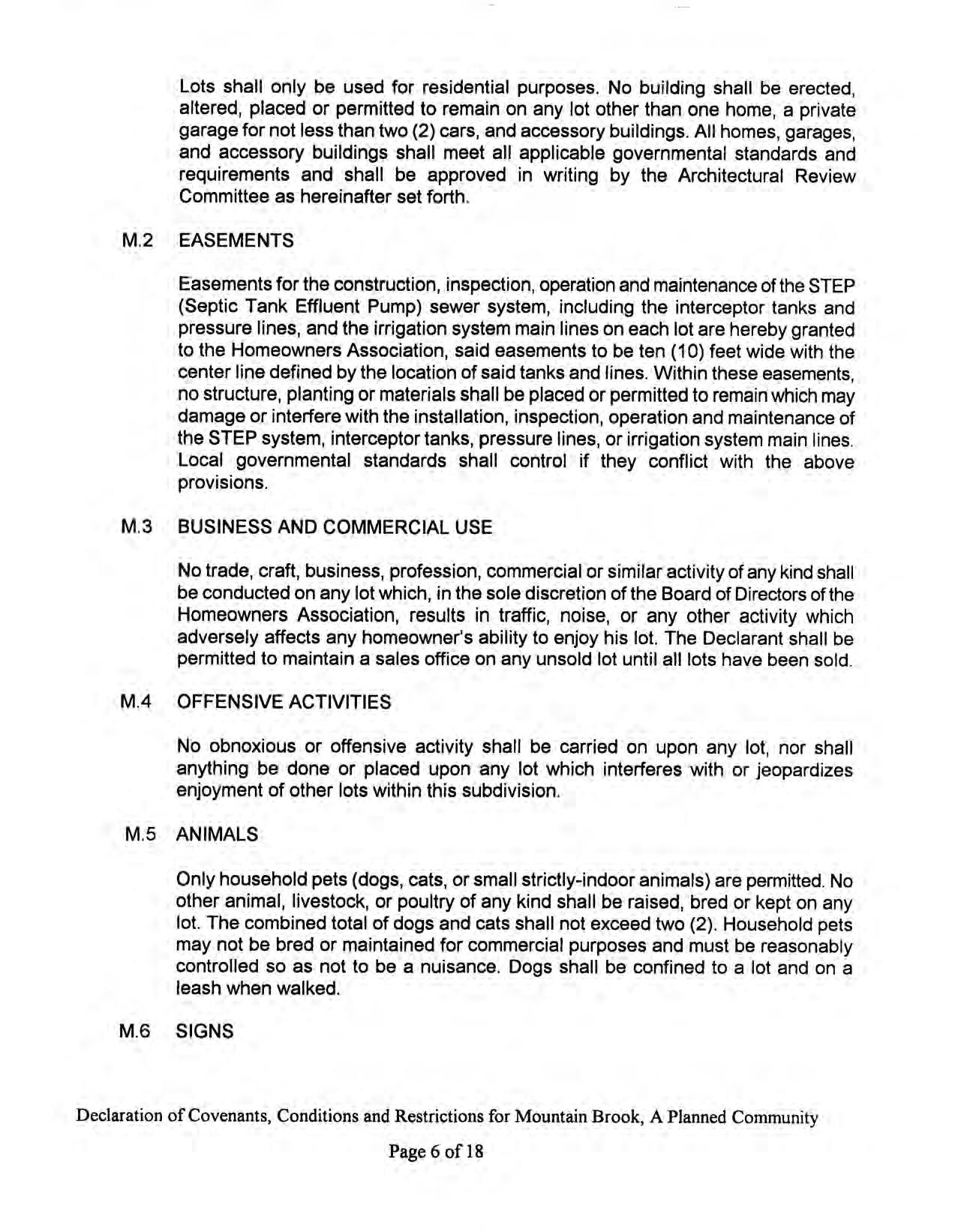 Lots shall only be used for residential purposes. No building shall be erected, altered, placed or permitted to remain on any lot other than one home, a private garage for not less than two (2) cars, and accessory buildings. All homes, garages, and accessory buildings shall meet all applicable governmental standards and requirements and shall be approved in writing by the Architectural Review Committee as hereinafter set forth.

M.2 EASEMENTS

Easements for the construction, inspection, operation and maintenance of the STEP (Septic Tank Effluent Pump) sewer system, including the interceptor tanks and pressure lines, and the irrigation system main lines on each lot are hereby granted to the Homeowners Association, said easements to be ten (10) feet wide with the center line defined by the location of said tanks and lines. Within these easements, no structure, planting or materials shall be placed or permitted to remain which may damage or interfere with the installation, inspection, operation and maintenance of the STEP system, interceptor tanks, pressure lines, or irrigation system main lines. Local governmental standards shall control if they conflict with the above provisions.

M.3 BUSINESS AND COMMERCIAL USE

No trade, craft, business, profession, commercial or similar activity of any kind shall be conducted on any lot which, in the sole discretion of the Board of Directors of the Homeowners Association, results in traffic, noise, or any other activity which adversely affects any homeowner's ability to enjoy his lot. The Declarant shall be permitted to maintain a sales office on any unsold lot until all lots have been sold.

M.4 OFFENSIVE ACTIVITIES

No obnoxious or offensive activity shall be carried on upon any lot, nor shall anything be done or placed upon any lot which interferes with or jeopardizes enjoyment of other lots within this subdivision.

M.5 ANIMALS

Only household pets (dogs, cats, or small strictly-indoor animals) are permitted. No other animal, livestock, or poultry of any kind shall be raised, bred or kept on any lot. The combined total of dogs and cats shall not exceed two (2). Household pets may not be bred or maintained for commercial purposes and must be reasonably controlled so as not to be a nuisance. Dogs shall be confined to a lot and on a leash when walked.

M.6 SIGNS

Declaration of Covenants, Conditions and Restrictions for Mountain Brook, A Planned Community

Page 6 of 18